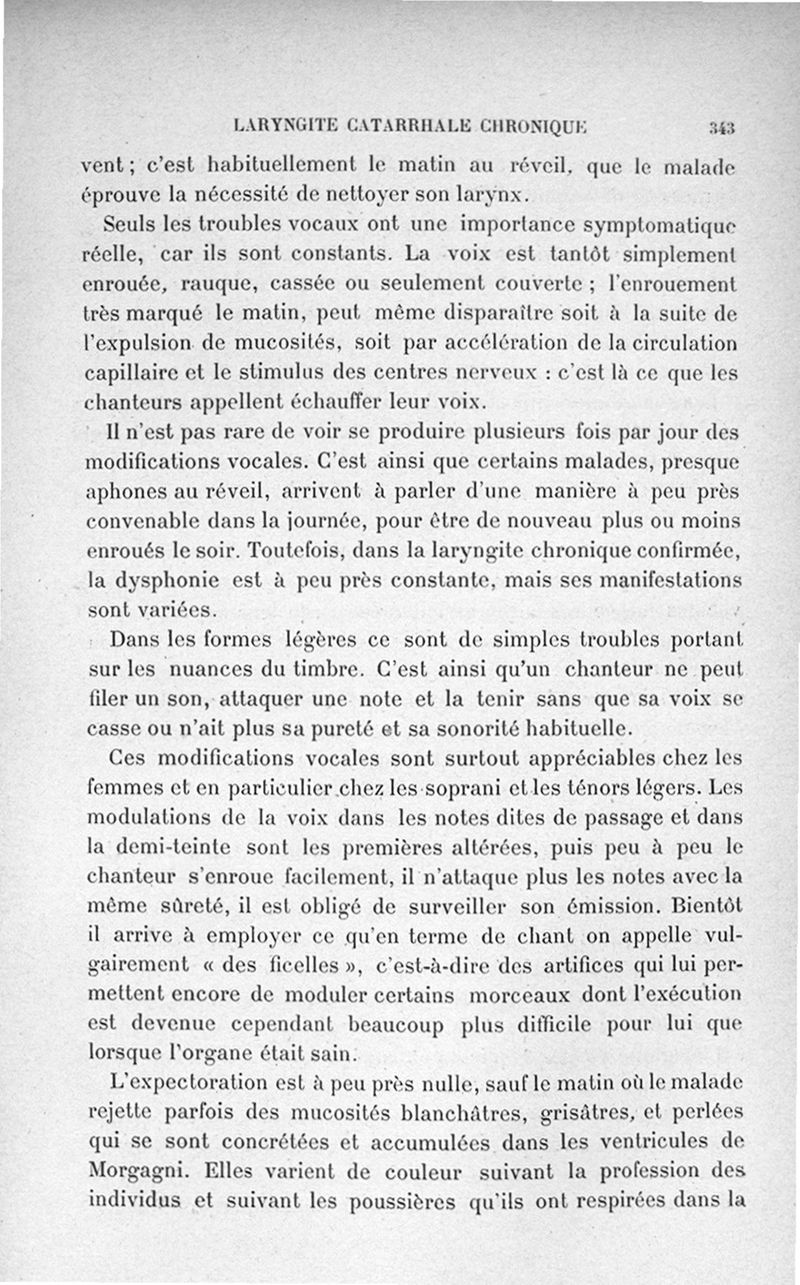 LARYNGITE CATARRHALE CHRONIQUE 343

vent ; c'est habituellement le matin au réveil, que le malade éprouve la nécessité de nettoyer son larynx.

Seuls les troubles vocaux ont une importance symptomatique réelle, car ils sont constants. La voix est tantôt simplement enrouée, rauque, cassée ou seulement couverte ; l'enrouement très marqué le matin, peut même disparaître soit à la suite de l'expulsion de mucosités, soit par accélération de la circulation capillaire et le stimulus des centres nerveux : c'est là ce que les chanteurs appellent échauffer leur voix.

Il n'est pas rare de voir se produire plusieurs fois par jour des modifications vocales. C'est ainsi que certains malades, presque aphones au réveil, arrivent à parler d'une manière à peu près convenable dans la journée, pour être de nouveau plus ou moins enroués le soir. Toutefois, dans la laryngite chronique confirmée, la dysphonie est à peu près constante, mais ses manifestations sont variées.

Dans les formes légères ce sont de simples troubles portant sur les nuances du timbre. C'est ainsi qu'un chanteur ne peut filer un son, attaquer une note et la tenir sans que sa voix se casse ou n'ait plus sa pureté et sa sonorité habituelle.

Ces modifications vocales sont surtout appréciables chez les femmes et en particulier chez les soprani et les ténors légers. Les modulations de la voix dans les notes dites de passage et dans la demi-teinte sont les premières altérées, puis peu à peu le chanteur s'enroue facilement, il n'attaque plus les notes avec la même sûreté, il est obligé de surveiller son émission. Bientôt il arrive à employer ce qu'en terme de chant on appelle vulgairement « des ficelles », c'est-à-dire des artifices qui lui permettent encore de moduler certains morceaux dont l'exécution est devenue cependant beaucoup plus difficile pour lui que lorsque l'organe était sain.

L'expectoration est à peu près nulle, sauf le matin où le malade rejette parfois des mucosités blanchâtres, grisâtres, et perlées qui se sont concrétées et accumulées dans les ventricules de Morgagni. Elles varient de couleur suivant la profession des individus et suivant les poussières qu'ils ont respirées dans la